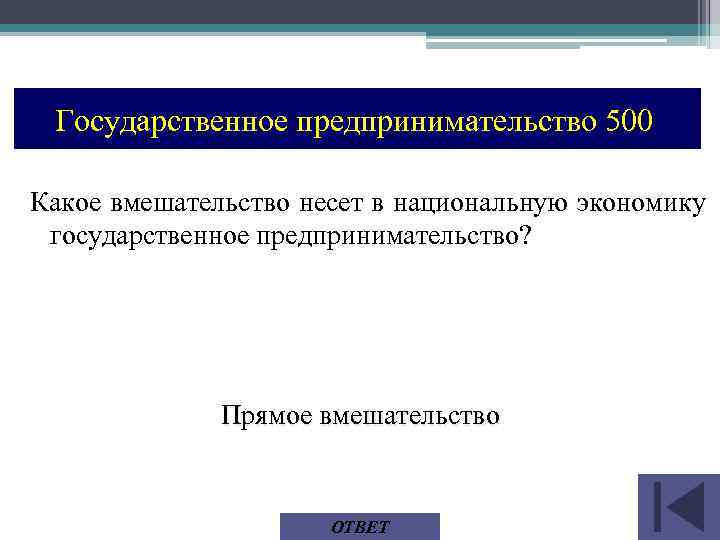 Государственное предпринимательство 500

Какое вмешательство несет в национальную экономику государственное предпринимательство?

Прямое вмешательство

ОТВЕТ